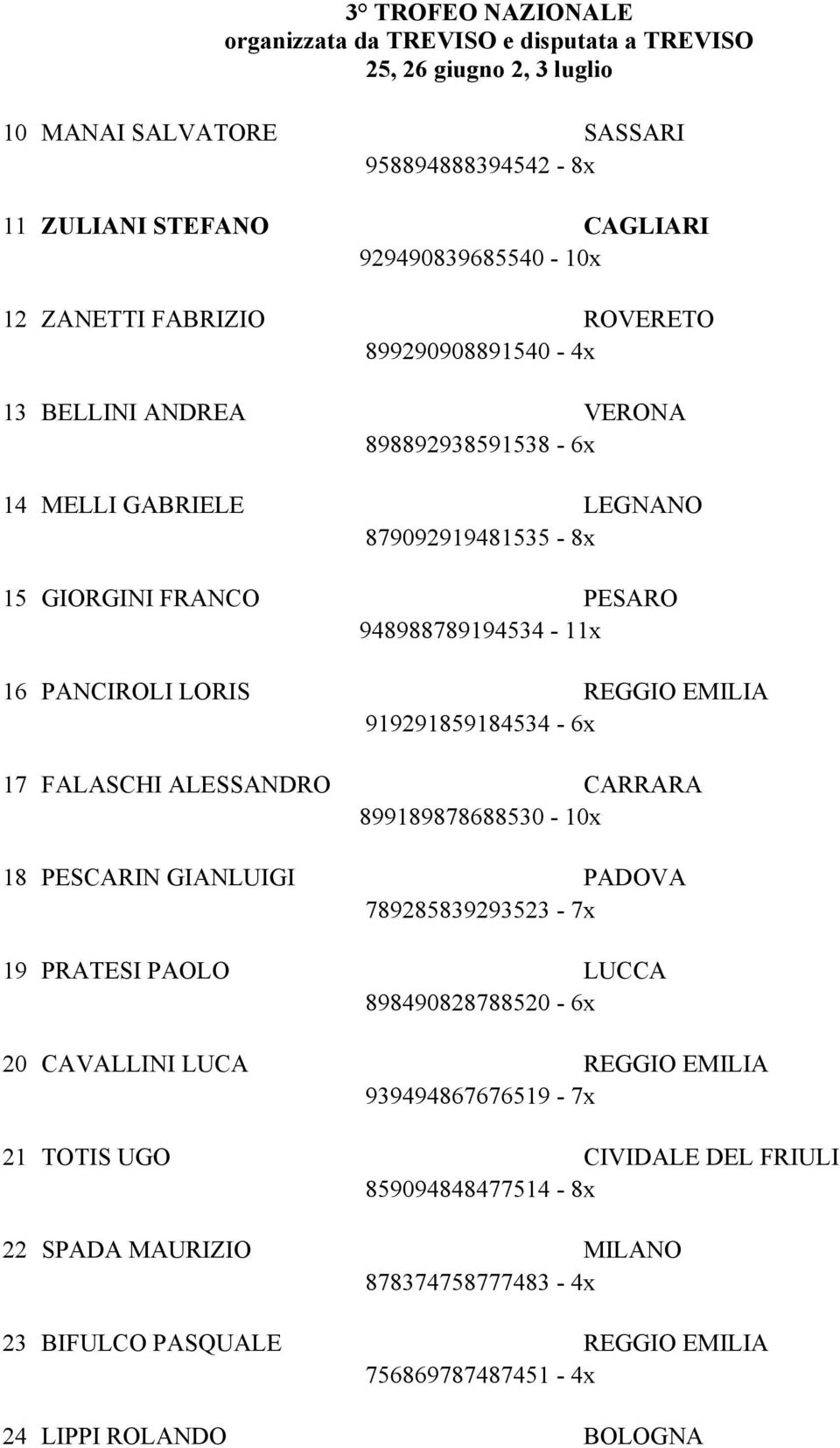 3° TROFEO NAZIONALE
organizzata da TREVISO e disputata a TREVISO
25, 26 giugno 2, 3 luglio

10 MANAI SALVATORE SASSARI
958894888394542 - 8x

11 ZULIANI STEFANO CAGLIARI
929490839685540 - 10x

12 ZANETTI FABRIZIO ROVERETO
899290908891540 - 4x

13 BELLINI ANDREA VERONA
898892938591538 - 6x

14 MELLI GABRIELE LEGNANO
879092919481535 - 8x

15 GIORGINI FRANCO PESARO
948988789194534 - 11x

16 PANCIROLI LORIS REGGIO EMILIA
919291859184534 - 6x

17 FALASCHI ALESSANDRO CARRARA
899189878688530 - 10x

18 PESCARIN GIANLUIGI PADOVA
789285839293523 - 7x

19 PRATESI PAOLO LUCCA
898490828788520 - 6x

20 CAVALLINI LUCA REGGIO EMILIA
939494867676519 - 7x

21 TOTIS UGO CIVIDALE DEL FRIULI
859094848477514 - 8x

22 SPADA MAURIZIO MILANO
878374758777483 - 4x

23 BIFULCO PASQUALE REGGIO EMILIA
756869787487451 - 4x

24 LIPPI ROLANDO BOLOGNA